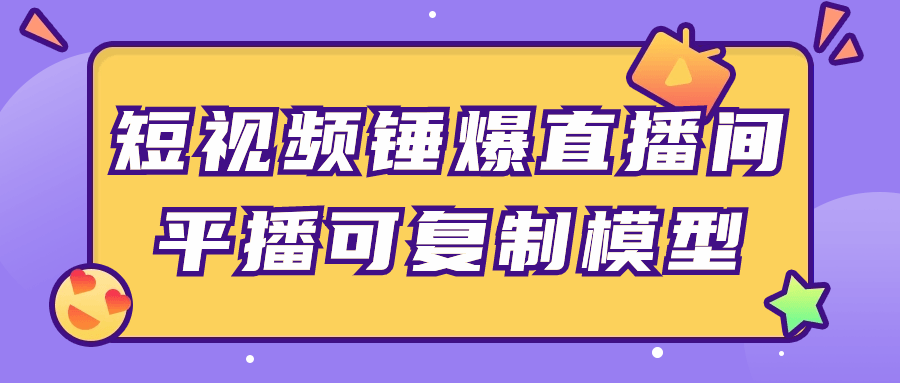 短视频锤爆直播间
平播可复制模型